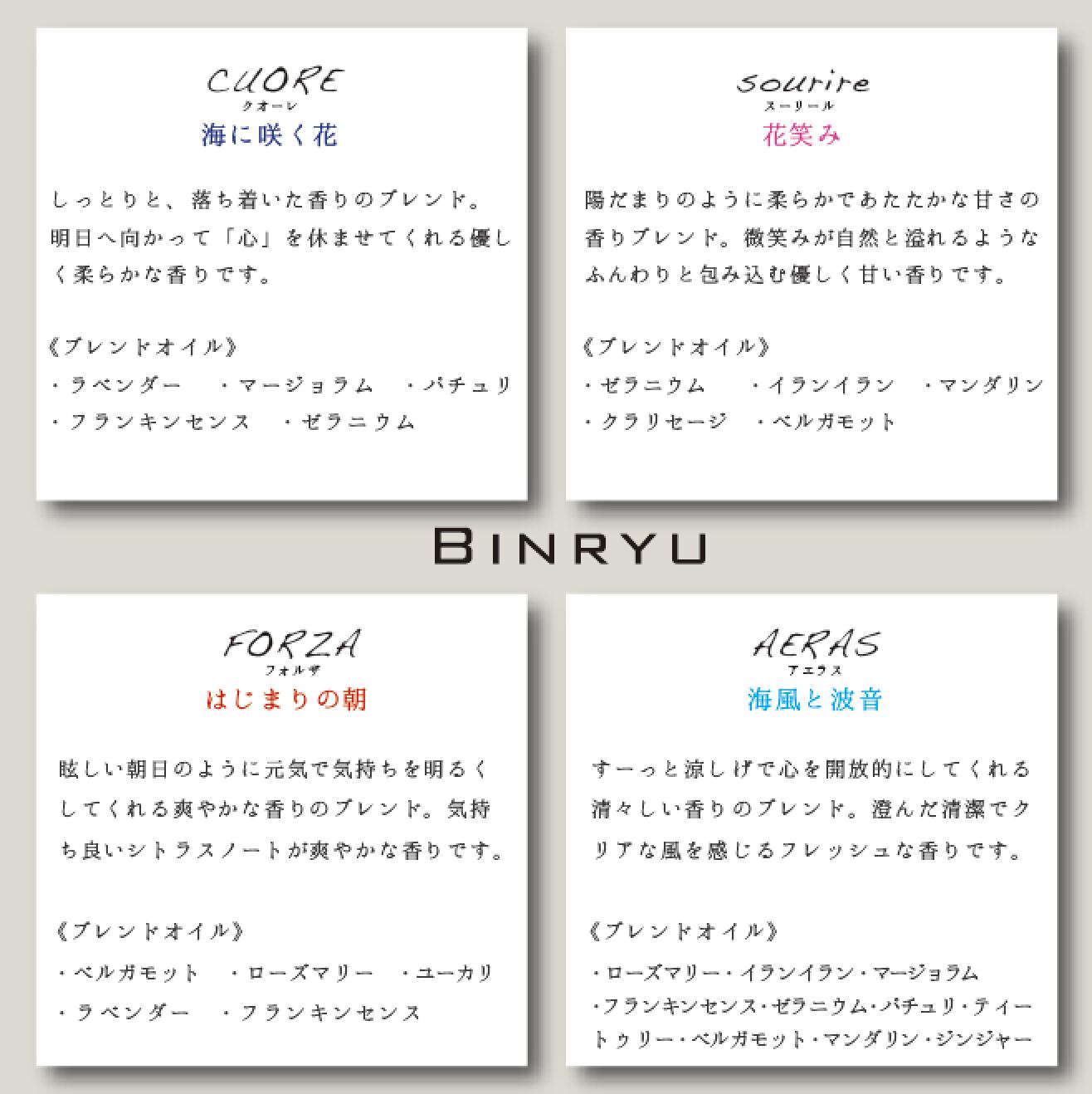 CUORE
クオーレ
海に咲く花

しっとりと、落ち着いた香りのブレンド。明日へ向かって「心」を休ませてくれる優しく柔らかな香りです。

《ブレンドオイル》
・ラベンダー　・マージョラム　・パチュリ
・フランキンセンス　・ゼラニウム

sourire
スーリール
花笑み

陽だまりのように柔らかであたたかな甘さの香りブレンド。微笑みが自然と溢れるようなふんわりと包み込む優しく甘い香りです。

《ブレンドオイル》
・ゼラニウム　・イランイラン　・マンダリン
・クラリセージ　・ベルガモット

BINRYU

FORZA
フォルザ
はじまりの朝

眩しい朝日のように元気で気持ちを明るくしてくれる爽やかな香りのブレンド。気持ち良いシトラスノートが爽やかな香りです。

《ブレンドオイル》
・ベルガモット　・ローズマリー　・ユーカリ
・ラベンダー　・フランキンセンス

AERAS
アエラス
海風と波音

すーっと涼しげで心を開放的にしてくれる清々しい香りのブレンド。澄んだ清潔でクリアな風を感じるフレッシュな香りです。

《ブレンドオイル》
・ローズマリー・イランイラン・マージョラム
・フランキンセンス・ゼラニウム・パチュリ・ティートゥリー・ベルガモット・マンダリン・ジンジャー